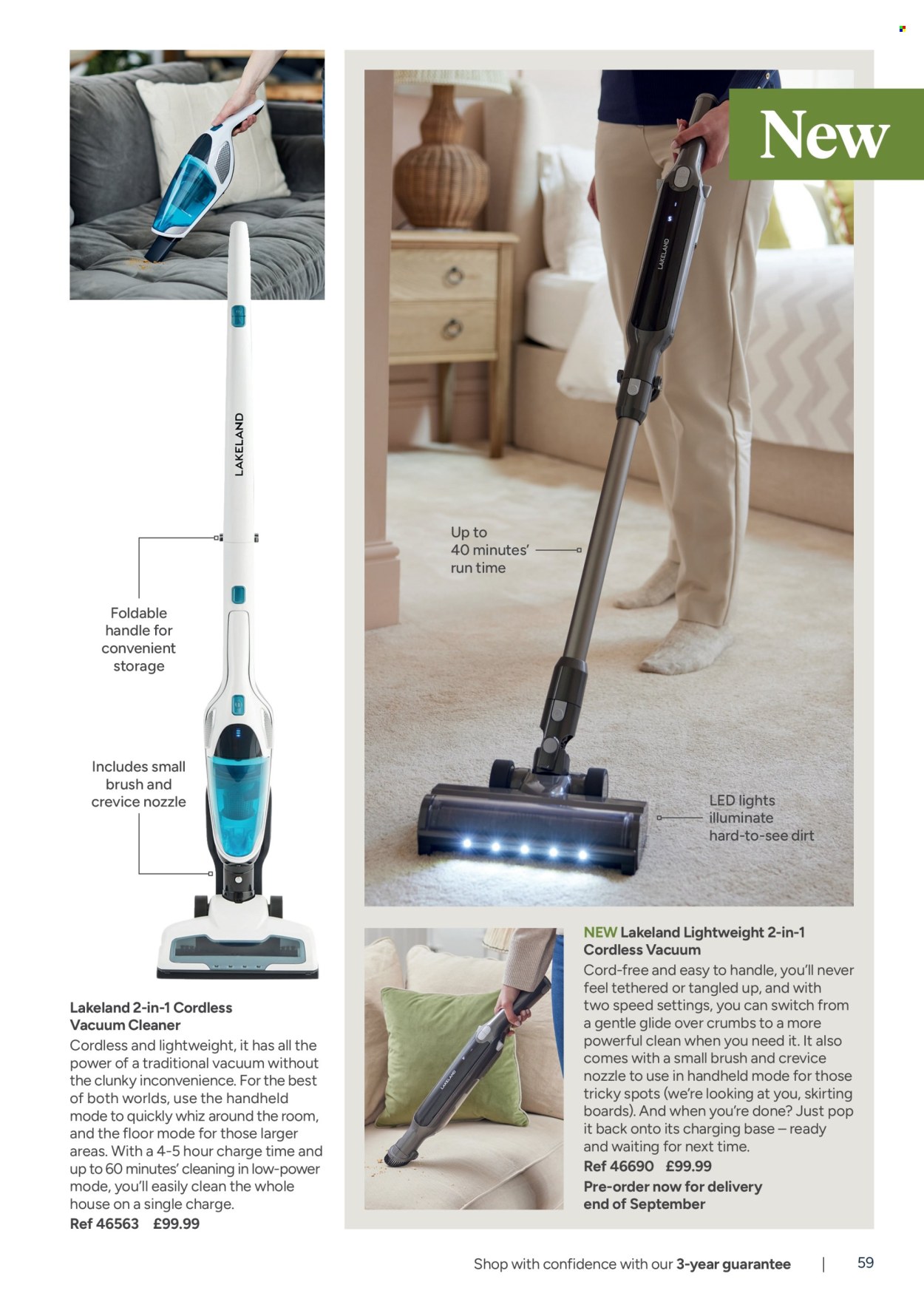 LAKELAND

Foldable handle for convenient storage

Includes small brush and crevice nozzle

Lakeland 2-in-1 Cordless Vacuum Cleaner
Cordless and lightweight, it has all the power of a traditional vacuum without the clunky inconvenience. For the best of both worlds, use the handheld mode to quickly whiz around the room, and the floor mode for those larger areas. With a 4-5 hour charge time and up to 60 minutes' cleaning in low-power mode, you'll easily clean the whole house on a single charge.
Ref 46563 £99.99

New

LAKELAND

Up to 40 minutes' run time

LED lights illuminate hard-to-see dirt

LAKELAND

NEW Lakeland Lightweight 2-in-1 Cordless Vacuum
Cord-free and easy to handle, you'll never feel tethered or tangled up, and with two speed settings, you can switch from a gentle glide over crumbs to a more powerful clean when you need it. It also comes with a small brush and crevice nozzle to use in handheld mode for those tricky spots (we're looking at you, skirting boards). And when you're done? Just pop it back onto its charging base – ready and waiting for next time.
Ref 46690 £99.99
Pre-order now for delivery end of September

Shop with confidence with our 3-year guarantee | 59